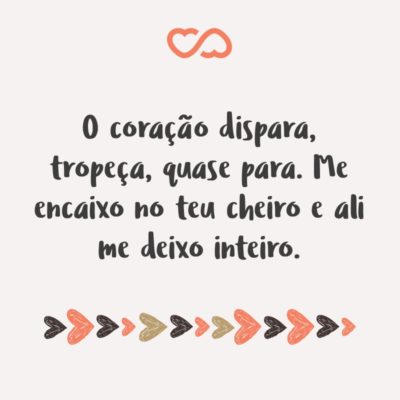 O coração dispara, tropeça, quase para. Me encaixo no teu cheiro e ali me deixo inteiro.